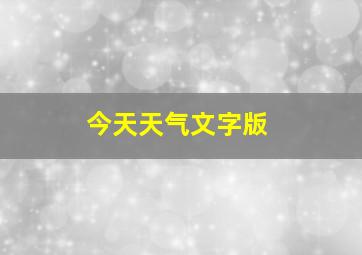 今天天气文字版